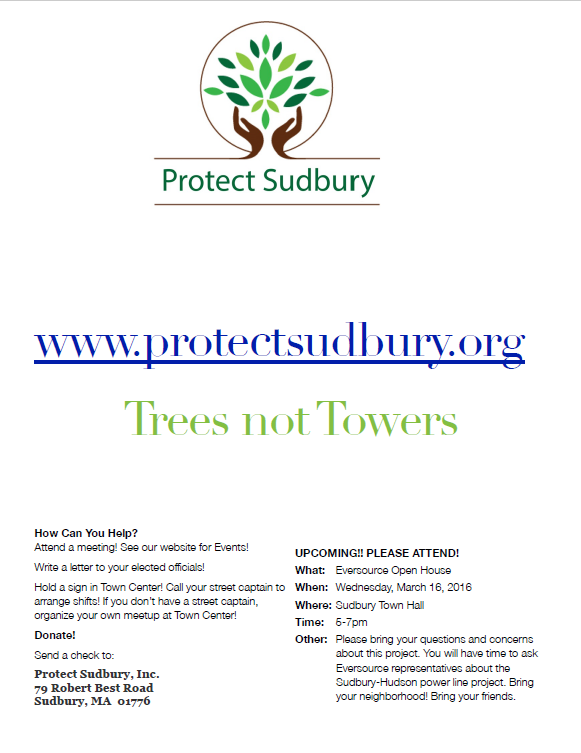 Protect Sudbury

www.protectsudbury.org

Trees not Towers

How Can You Help?
Attend a meeting! See our website for Events!

Write a letter to your elected officials!

Hold a sign in Town Center! Call your street captain to arrange shifts! If you don't have a street captain, organize your own meetup at Town Center!

Donate!

Send a check to:

Protect Sudbury, Inc.
79 Robert Best Road
Sudbury, MA 01776

UPCOMING!! PLEASE ATTEND!

What: Eversource Open House
When: Wednesday, March 16, 2016
Where: Sudbury Town Hall
Time: 6-7pm
Other: Please bring your questions and concerns about this project. You will have time to ask Eversource representatives about the Sudbury-Hudson power line project. Bring your neighborhood! Bring your friends.